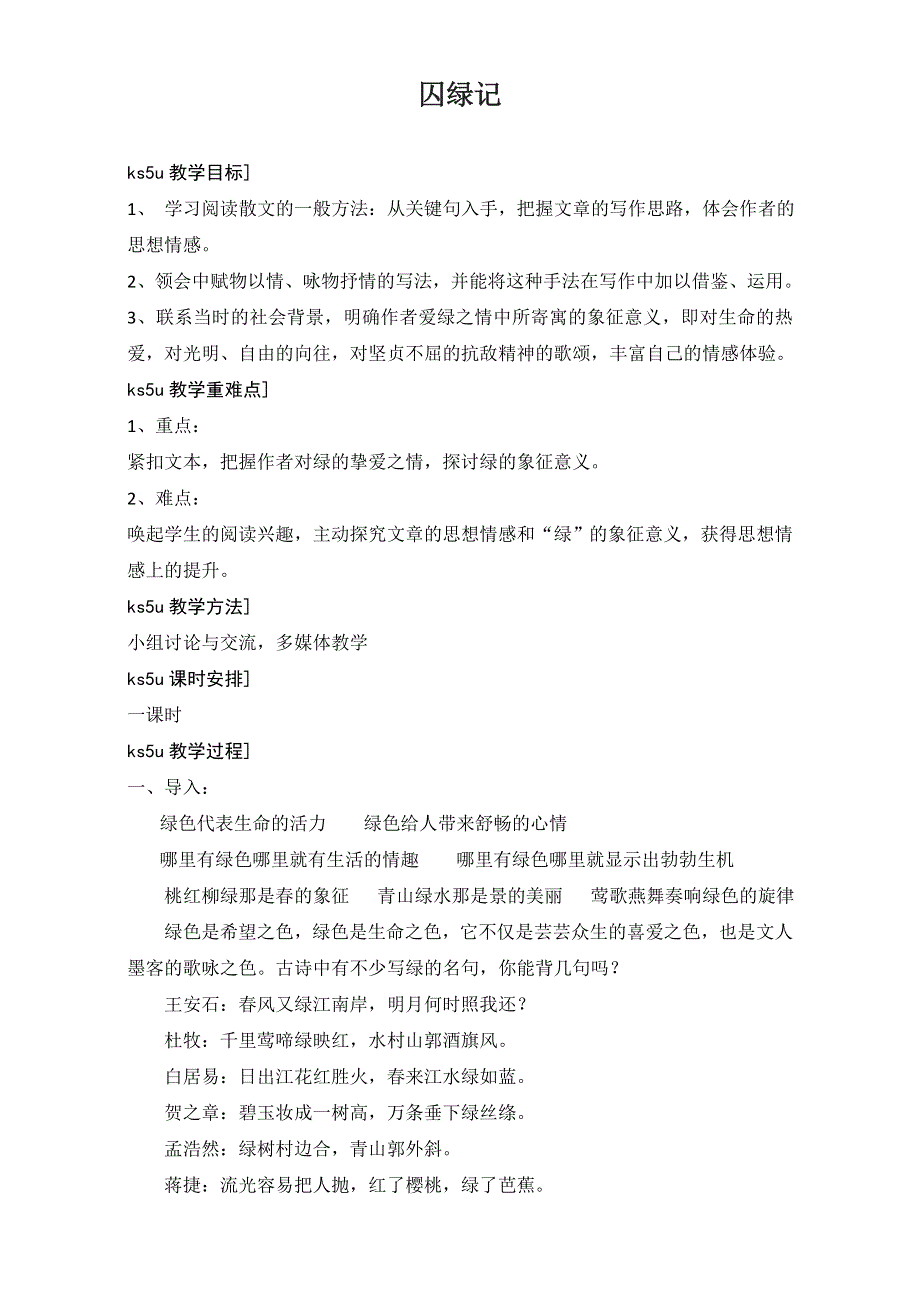 囚绿记

ks5u 教学目标]

1、 学习阅读散文的一般方法：从关键句入手，把握文章的写作思路，体会作者的思想情感。

2、领会中赋物以情、咏物抒情的写法，并能将这种手法在写作中加以借鉴、运用。

3、联系当时的社会背景，明确作者爱绿之情中所寄寓的象征意义，即对生命的热爱，对光明、自由的向往，对坚贞不屈的抗敌精神的歌颂，丰富自己的情感体验。

ks5u 教学重难点]

1、重点：

紧扣文本，把握作者对绿的挚爱之情，探讨绿的象征意义。

2、难点：

唤起学生的阅读兴趣，主动探究文章的思想情感和“绿”的象征意义，获得思想情感上的提升。

ks5u 教学方法]

小组讨论与交流，多媒体教学

ks5u 课时安排]

一课时

ks5u 教学过程]

一、导入：

绿色代表生命的活力　　绿色给人带来舒畅的心情

哪里有绿色哪里就有生活的情趣　　哪里有绿色哪里就显示出勃勃生机

桃红柳绿那是春的象征　　青山绿水那是景的美丽　　莺歌燕舞奏响绿色的旋律

绿色是希望之色，绿色是生命之色，它不仅是芸芸众生的喜爱之色，也是文人墨客的歌咏之色。古诗中有不少写绿的名句，你能背几句吗？

王安石：春风又绿江南岸，明月何时照我还？

杜牧：千里莺啼绿映红，水村山郭酒旗风。

白居易：日出江花红胜火，春来江水绿如蓝。

贺之章：碧玉妆成一树高，万条垂下绿丝绦。

孟浩然：绿树村边合，青山郭外斜。

蒋捷：流光容易把人抛，红了樱桃，绿了芭蕉。